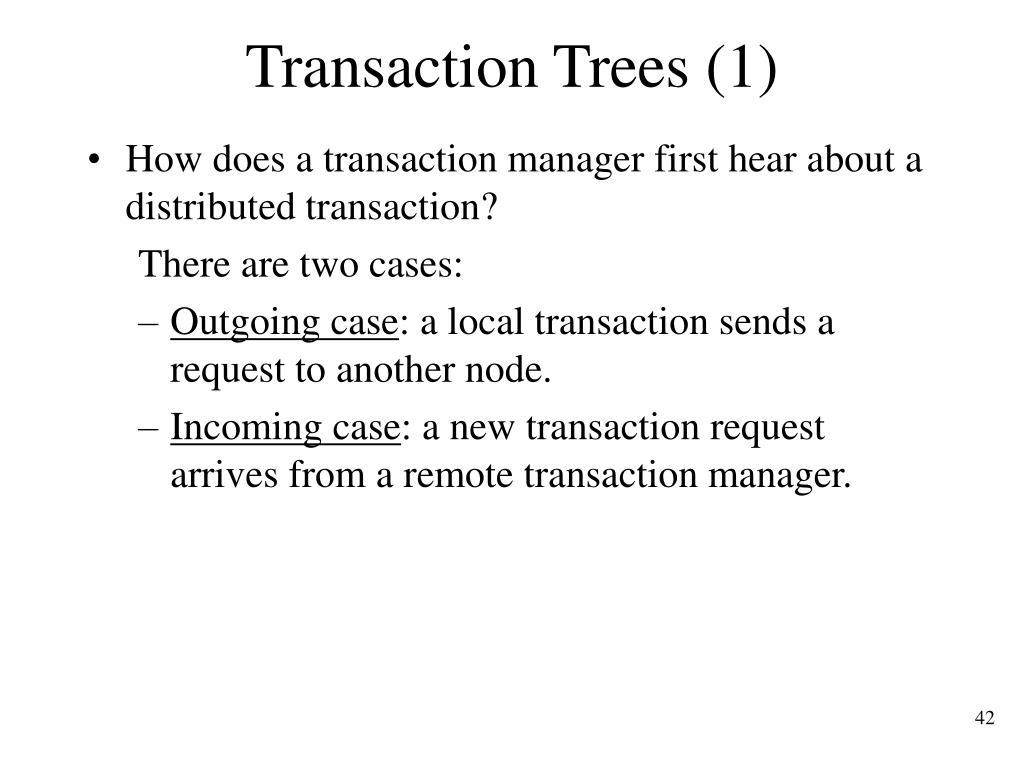 Transaction Trees (1)

• How does a transaction manager first hear about a distributed transaction?

There are two cases:

– Outgoing case: a local transaction sends a request to another node.

– Incoming case: a new transaction request arrives from a remote transaction manager.

42